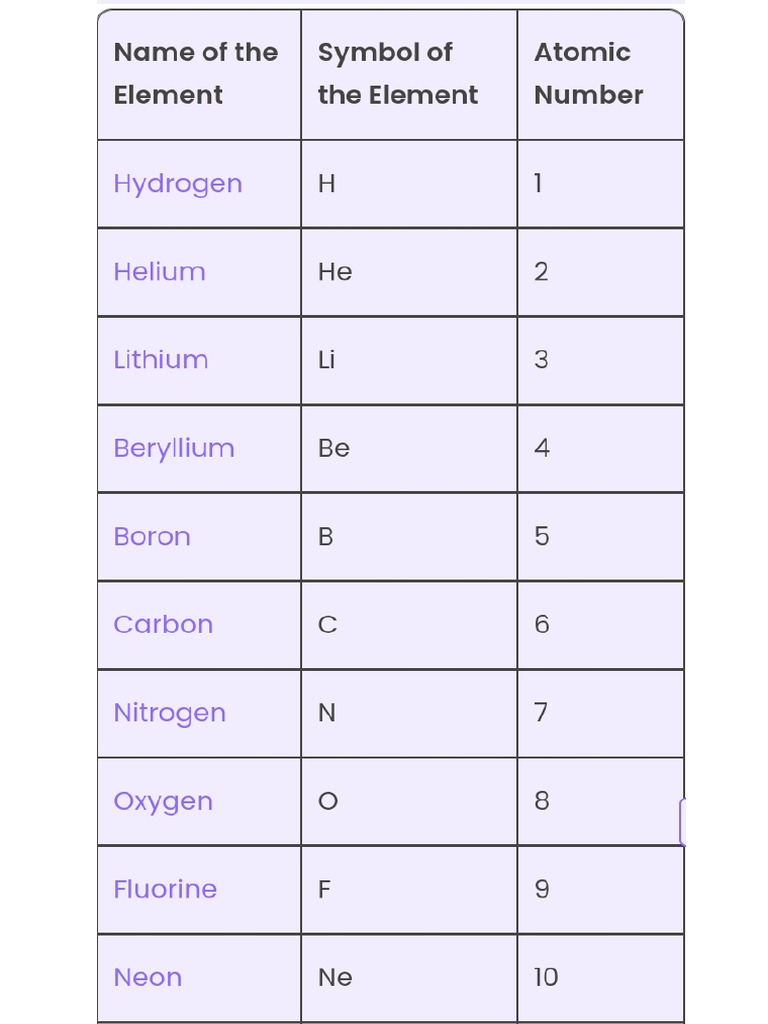 | Name of the Element | Symbol of the Element | Atomic Number |
|---|---|---|
| Hydrogen | H | 1 |
| Helium | He | 2 |
| Lithium | Li | 3 |
| Beryllium | Be | 4 |
| Boron | B | 5 |
| Carbon | C | 6 |
| Nitrogen | N | 7 |
| Oxygen | O | 8 |
| Fluorine | F | 9 |
| Neon | Ne | 10 |